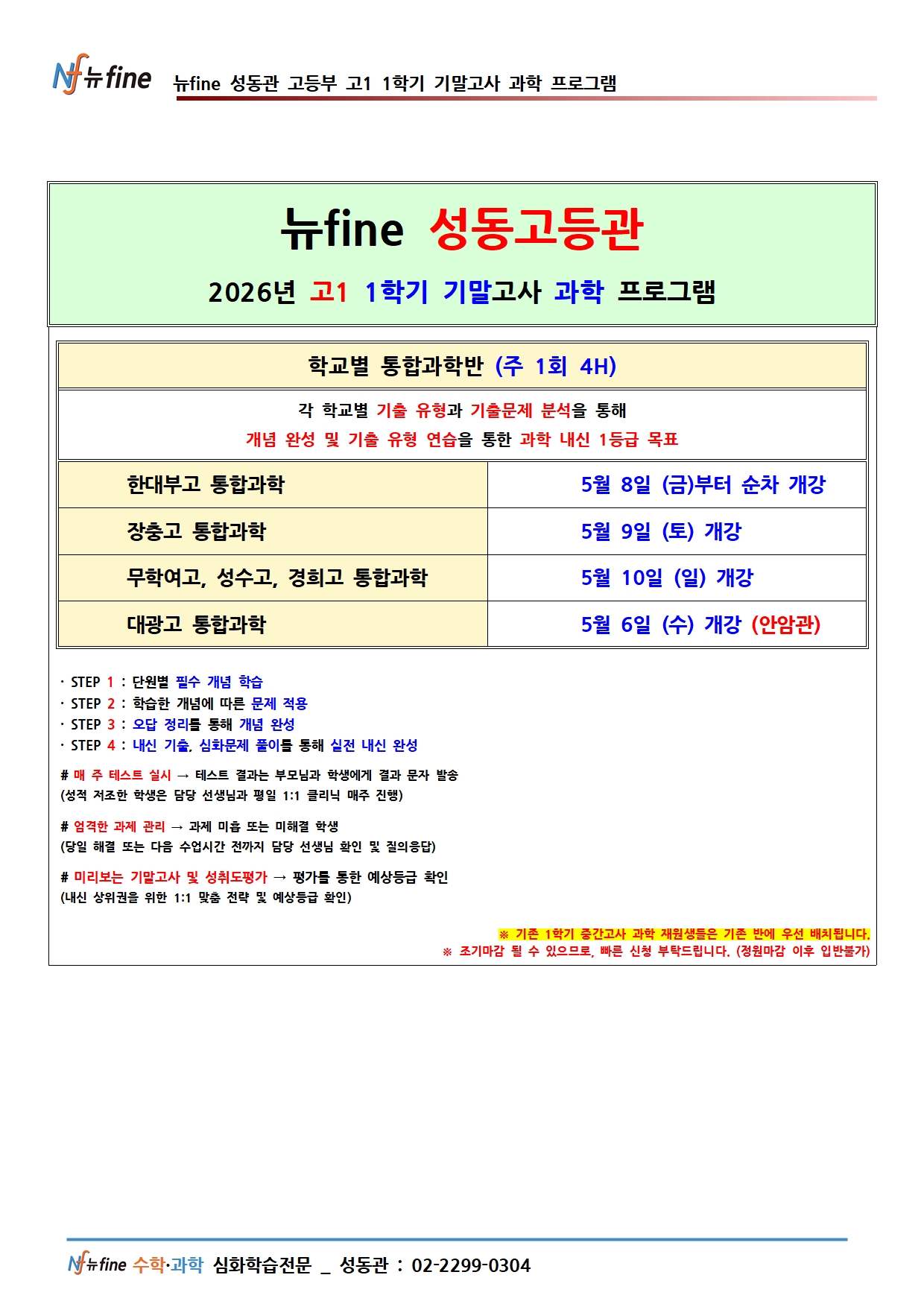 Nf 뉴fine 뉴fine 성동관 고등부 고1 1학기 기말고사 과학 프로그램

뉴fine 성동고등관

2026년 고1 1학기 기말고사 과학 프로그램

학교별 통합과학반 (주 1회 4H)

각 학교별 기출 유형과 기출문제 분석을 통해
개념 완성 및 기출 유형 연습을 통한 과학 내신 1등급 목표

| 한대부고 통합과학 | 5월 8일 (금)부터 순차 개강 |
|---|---|
| 장충고 통합과학 | 5월 9일 (토) 개강 |
| 무학여고, 성수고, 경희고 통합과학 | 5월 10일 (일) 개강 |
| 대광고 통합과학 | 5월 6일 (수) 개강 (안암관) |

· STEP 1 : 단원별 필수 개념 학습
· STEP 2 : 학습한 개념에 따른 문제 적용
· STEP 3 : 오답 정리를 통해 개념 완성
· STEP 4 : 내신 기출, 심화문제 풀이를 통해 실전 내신 완성

# 매 주 테스트 실시 → 테스트 결과는 부모님과 학생에게 결과 문자 발송
(성적 저조한 학생은 담당 선생님과 평일 1:1 클리닉 매주 진행)

# 엄격한 과제 관리 → 과제 미흡 또는 미해결 학생
(당일 해결 또는 다음 수업시간 전까지 담당 선생님 확인 및 질의응답)

# 미리보는 기말고사 및 성취도평가 → 평가를 통한 예상등급 확인
(내신 상위권을 위한 1:1 맞춤 전략 및 예상등급 확인)

※ 기존 1학기 중간고사 과학 재원생들은 기존 반에 우선 배치됩니다.
※ 조기마감 될 수 있으므로, 빠른 신청 부탁드립니다. (정원마감 이후 입반불가)

Nf 뉴fine 수학·과학 심화학습전문 _ 성동관 : 02-2299-0304